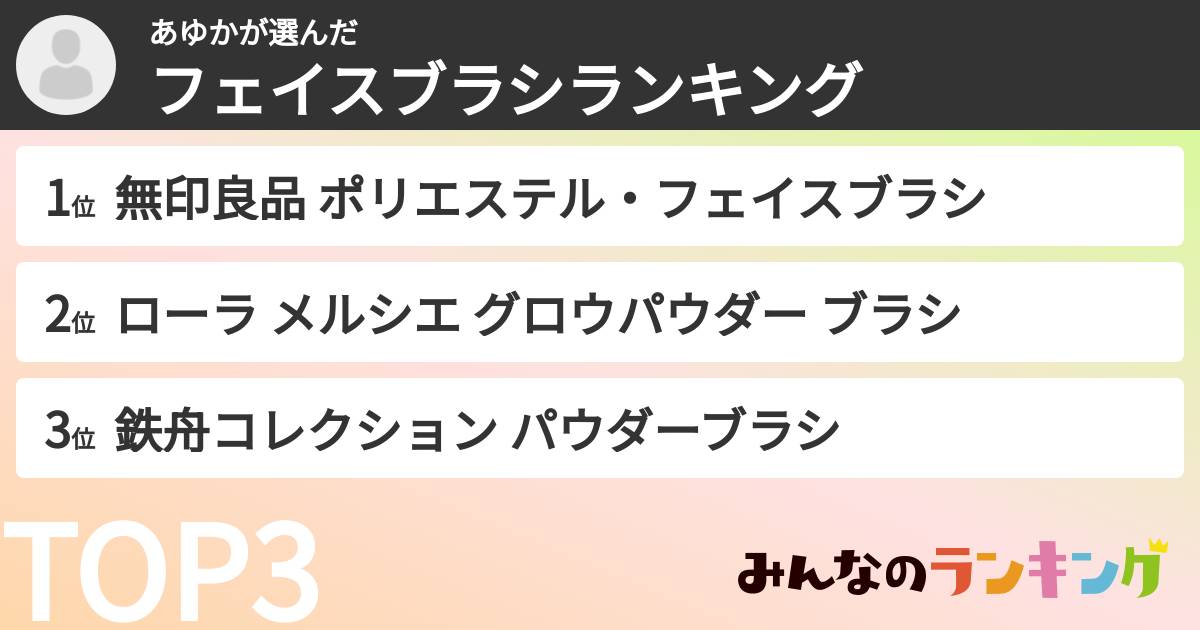 あゆかが選んだ
フェイスブラシランキング

1位 無印良品 ポリエステル・フェイスブラシ

2位 ローラ メルシエ グロウパウダー ブラシ

3位 鉄舟コレクション パウダーブラシ

TOP3

みんなのランキング